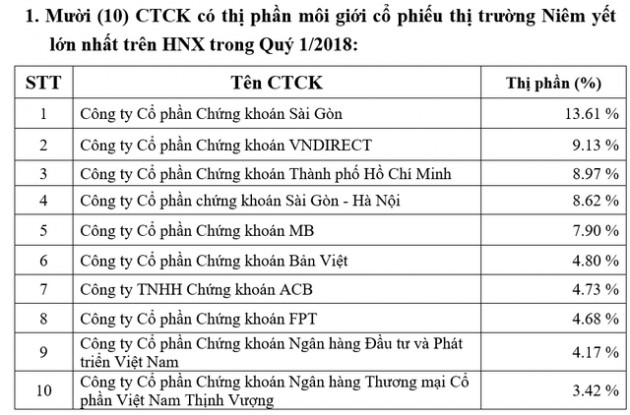 1. Mười (10) CTCK có thị phần môi giới cổ phiếu thị trường Niêm yết lớn nhất trên HNX trong Quý 1/2018:

| STT | Tên CTCK | Thị phần (%) |
|---|---|---|
| 1 | Công ty Cổ phần Chứng khoán Sài Gòn | 13.61 % |
| 2 | Công ty Cổ phần Chứng khoán VNDIRECT | 9.13 % |
| 3 | Công ty Cổ phần Chứng khoán Thành phố Hồ Chí Minh | 8.97 % |
| 4 | Công ty Cổ phần chứng khoán Sài Gòn - Hà Nội | 8.62 % |
| 5 | Công ty Cổ phần Chứng khoán MB | 7.90 % |
| 6 | Công ty Cổ phần Chứng khoán Bản Việt | 4.80 % |
| 7 | Công ty TNHH Chứng khoán ACB | 4.73 % |
| 8 | Công ty Cổ phần Chứng khoán FPT | 4.68 % |
| 9 | Công ty Cổ phần Chứng khoán Ngân hàng Đầu tư và Phát triển Việt Nam | 4.17 % |
| 10 | Công ty Cổ phần Chứng khoán Ngân hàng Thương mại Cổ phần Việt Nam Thịnh Vượng | 3.42 % |